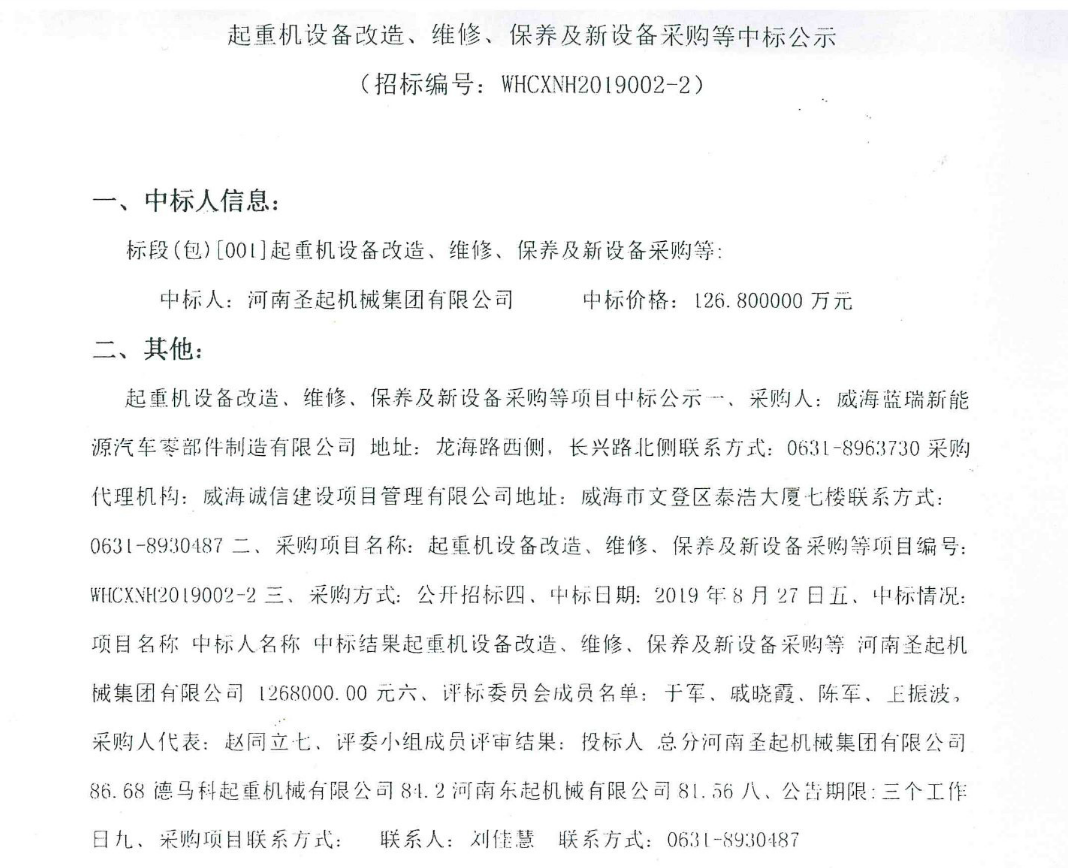 起重机设备改造、维修、保养及新设备采购等中标公示

（招标编号：WHCXNH2019002-2）

一、中标人信息：

标段(包)[001]起重机设备改造、维修、保养及新设备采购等：

中标人：河南圣起机械集团有限公司　　中标价格：126.800000 万元

二、其他：

起重机设备改造、维修、保养及新设备采购等项目中标公示一、采购人：威海蓝瑞新能源汽车零部件制造有限公司 地址：龙海路西侧，长兴路北侧联系方式：0631-8963730 采购代理机构：威海诚信建设项目管理有限公司地址：威海市文登区泰浩大厦七楼联系方式：0631-8930487 二、采购项目名称：起重机设备改造、维修、保养及新设备采购等项目编号：WHCXNH2019002-2 三、采购方式：公开招标四、中标日期：2019 年 8 月 27 日五、中标情况：项目名称 中标人名称 中标结果起重机设备改造、维修、保养及新设备采购等 河南圣起机械集团有限公司 1268000.00 元六、评标委员会成员名单：于军、戚晓霞、陈军、王振波，采购人代表：赵同立七、评委小组成员评审结果：投标人 总分河南圣起机械集团有限公司 86.68 德马科起重机械有限公司 84.2 河南东起机械有限公司 81.56 八、公告期限：三个工作日九、采购项目联系方式：　联系人：刘佳慧　联系方式：0631-8930487